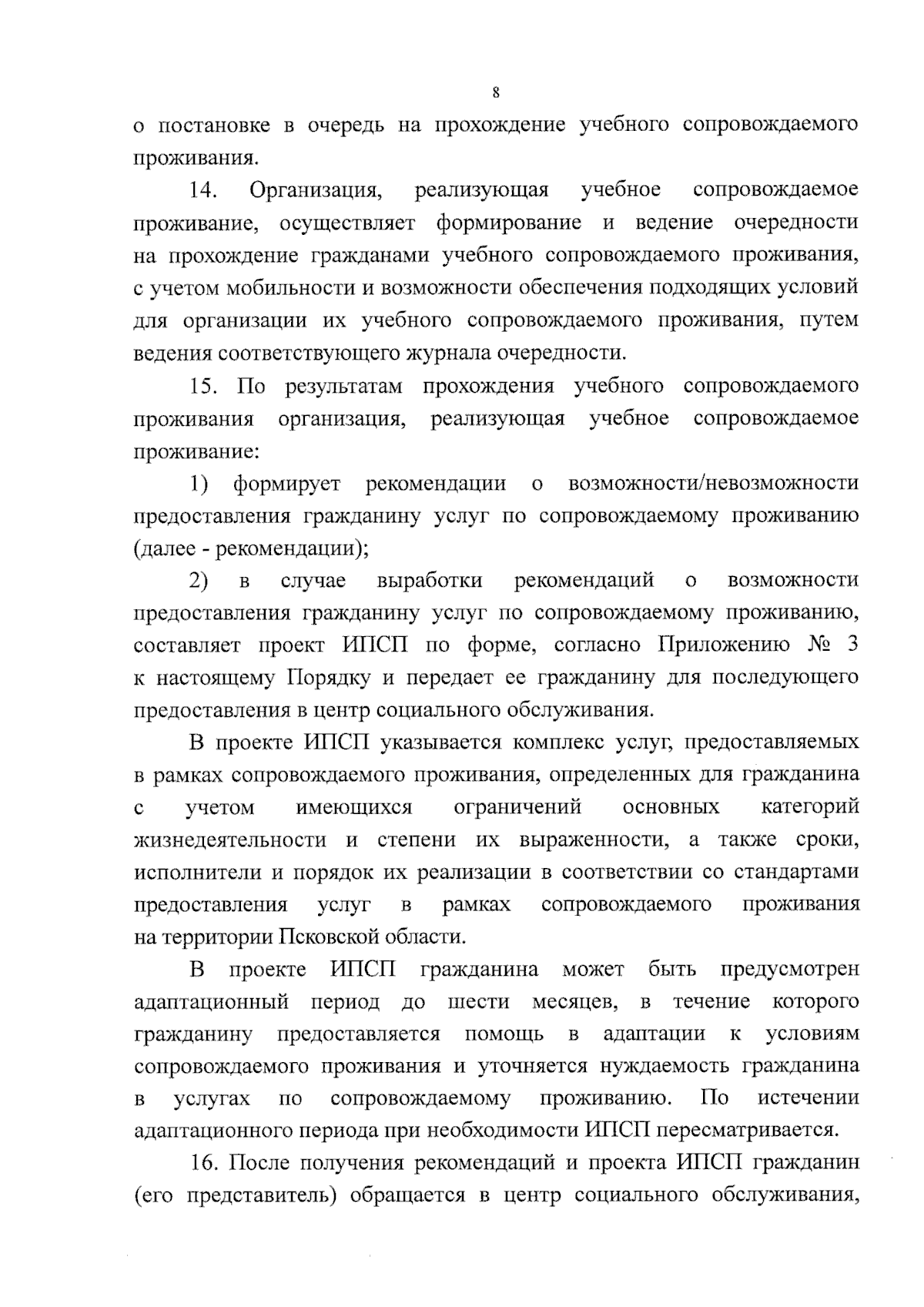 8

о постановке в очередь на прохождение учебного сопровождаемого проживания.

14. Организация, реализующая учебное сопровождаемое проживание, осуществляет формирование и ведение очередности на прохождение гражданами учебного сопровождаемого проживания, с учетом мобильности и возможности обеспечения подходящих условий для организации их учебного сопровождаемого проживания, путем ведения соответствующего журнала очередности.

15. По результатам прохождения учебного сопровождаемого проживания организация, реализующая учебное сопровождаемое проживание:

1) формирует рекомендации о возможности/невозможности предоставления гражданину услуг по сопровождаемому проживанию (далее - рекомендации);

2) в случае выработки рекомендаций о возможности предоставления гражданину услуг по сопровождаемому проживанию, составляет проект ИПСП по форме, согласно Приложению № 3 к настоящему Порядку и передает ее гражданину для последующего предоставления в центр социального обслуживания.

В проекте ИПСП указывается комплекс услуг, предоставляемых в рамках сопровождаемого проживания, определенных для гражданина с учетом имеющихся ограничений основных категорий жизнедеятельности и степени их выраженности, а также сроки, исполнители и порядок их реализации в соответствии со стандартами предоставления услуг в рамках сопровождаемого проживания на территории Псковской области.

В проекте ИПСП гражданина может быть предусмотрен адаптационный период до шести месяцев, в течение которого гражданину предоставляется помощь в адаптации к условиям сопровождаемого проживания и уточняется нуждаемость гражданина в услугах по сопровождаемому проживанию. По истечении адаптационного периода при необходимости ИПСП пересматривается.

16. После получения рекомендаций и проекта ИПСП гражданин (его представитель) обращается в центр социального обслуживания,